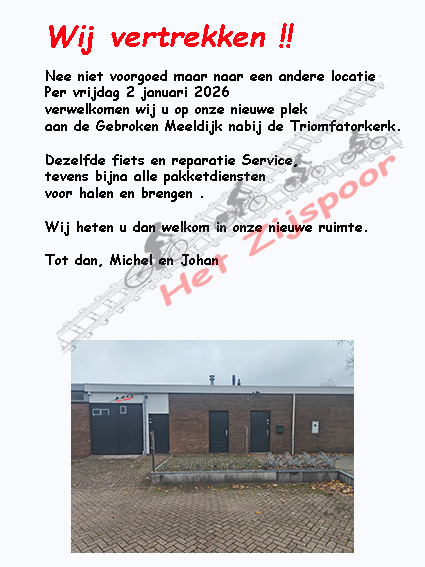 Wij vertrekken !!

Nee niet voorgoed maar naar een andere locatie
Per vrijdag 2 januari 2026
verwelkomen wij u op onze nieuwe plek
aan de Gebroken Meeldijk nabij de Triomfatorkerk.

Dezelfde fiets en reparatie Service,
tevens bijna alle pakketdiensten
voor halen en brengen .

Wij heten u dan welkom in onze nieuwe ruimte.

Tot dan, Michel en Johan

Het Zijspoor